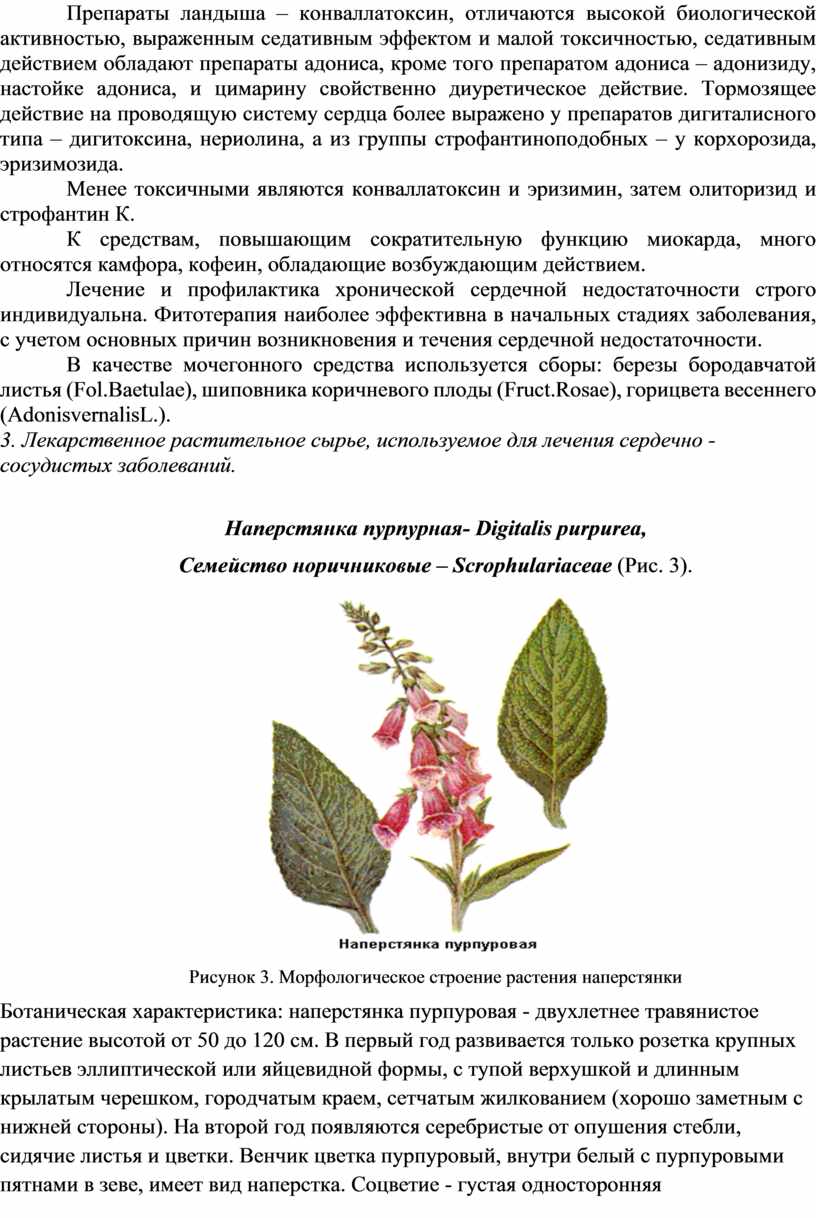 Препараты ландыша – конваллатоксин, отличаются высокой биологической активностью, выраженным седативным эффектом и малой токсичностью, седативным действием обладают препараты адониса, кроме того препаратом адониса – адонизиду, настойке адониса, и цимарину свойственно диуретическое действие. Тормозящее действие на проводящую систему сердца более выражено у препаратов дигиталисного типа – дигитоксина, нериолина, а из группы строфантиноподобных – у корхорозида, эризимозида.

Менее токсичными являются конваллатоксин и эризимин, затем олиторизид и строфантин К.

К средствам, повышающим сократительную функцию миокарда, много относятся камфора, кофеин, обладающие возбуждающим действием.

Лечение и профилактика хронической сердечной недостаточности строго индивидуальна. Фитотерапия наиболее эффективна в начальных стадиях заболевания, с учетом основных причин возникновения и течения сердечной недостаточности.

В качестве мочегонного средства используется сборы: березы бородавчатой листья (Fol.Baetulae), шиповника коричневого плоды (Fruct.Rosae), горицвета весеннего (AdonisvernalisL.).

3. Лекарственное растительное сырье, используемое для лечения сердечно - сосудистых заболеваний.

Наперстянка пурпурная- Digitalis purpurea,

Семейство норичниковые – Scrophulariaceae (Рис. 3).

Наперстянка пурпуровая

Рисунок 3. Морфологическое строение растения наперстянки

Ботаническая характеристика: наперстянка пурпуровая - двухлетнее травянистое растение высотой от 50 до 120 см. В первый год развивается только розетка крупных листьев эллиптической или яйцевидной формы, с тупой верхушкой и длинным крылатым черешком, городчатым краем, сетчатым жилкованием (хорошо заметным с нижней стороны). На второй год появляются серебристые от опушения стебли, сидячие листья и цветки. Венчик цветка пурпуровый, внутри белый с пурпуровыми пятнами в зеве, имеет вид наперстка. Соцветие - густая односторонняя